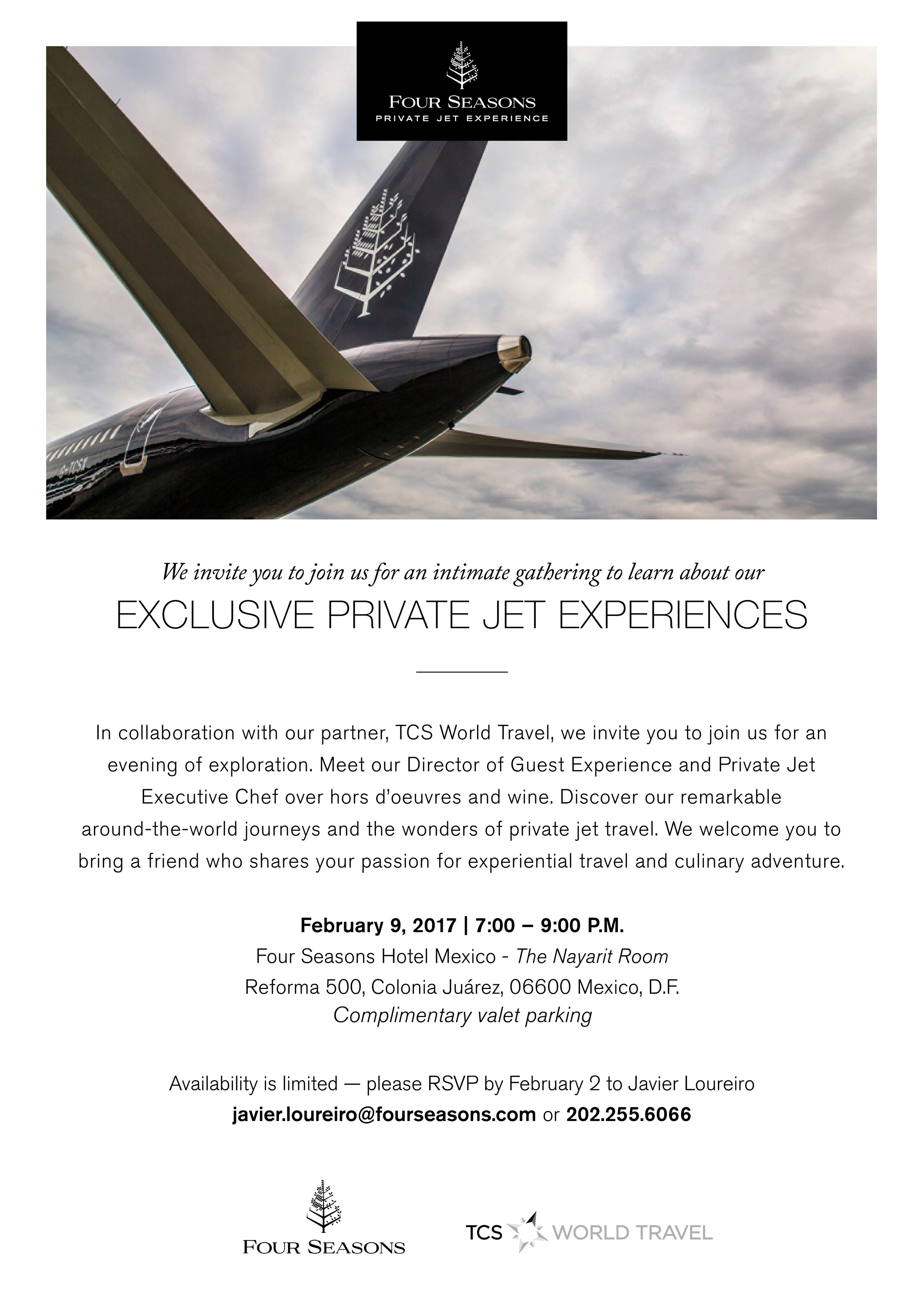 FOUR SEASONS
PRIVATE JET EXPERIENCE

G-TCSX

We invite you to join us for an intimate gathering to learn about our
EXCLUSIVE PRIVATE JET EXPERIENCES

In collaboration with our partner, TCS World Travel, we invite you to join us for an evening of exploration. Meet our Director of Guest Experience and Private Jet Executive Chef over hors d'oeuvres and wine. Discover our remarkable around-the-world journeys and the wonders of private jet travel. We welcome you to bring a friend who shares your passion for experiential travel and culinary adventure.

February 9, 2017 | 7:00 – 9:00 P.M.
Four Seasons Hotel Mexico - The Nayarit Room
Reforma 500, Colonia Juárez, 06600 Mexico, D.F.
Complimentary valet parking

Availability is limited — please RSVP by February 2 to Javier Loureiro
javier.loureiro@fourseasons.com or 202.255.6066

FOUR SEASONS

TCS WORLD TRAVEL